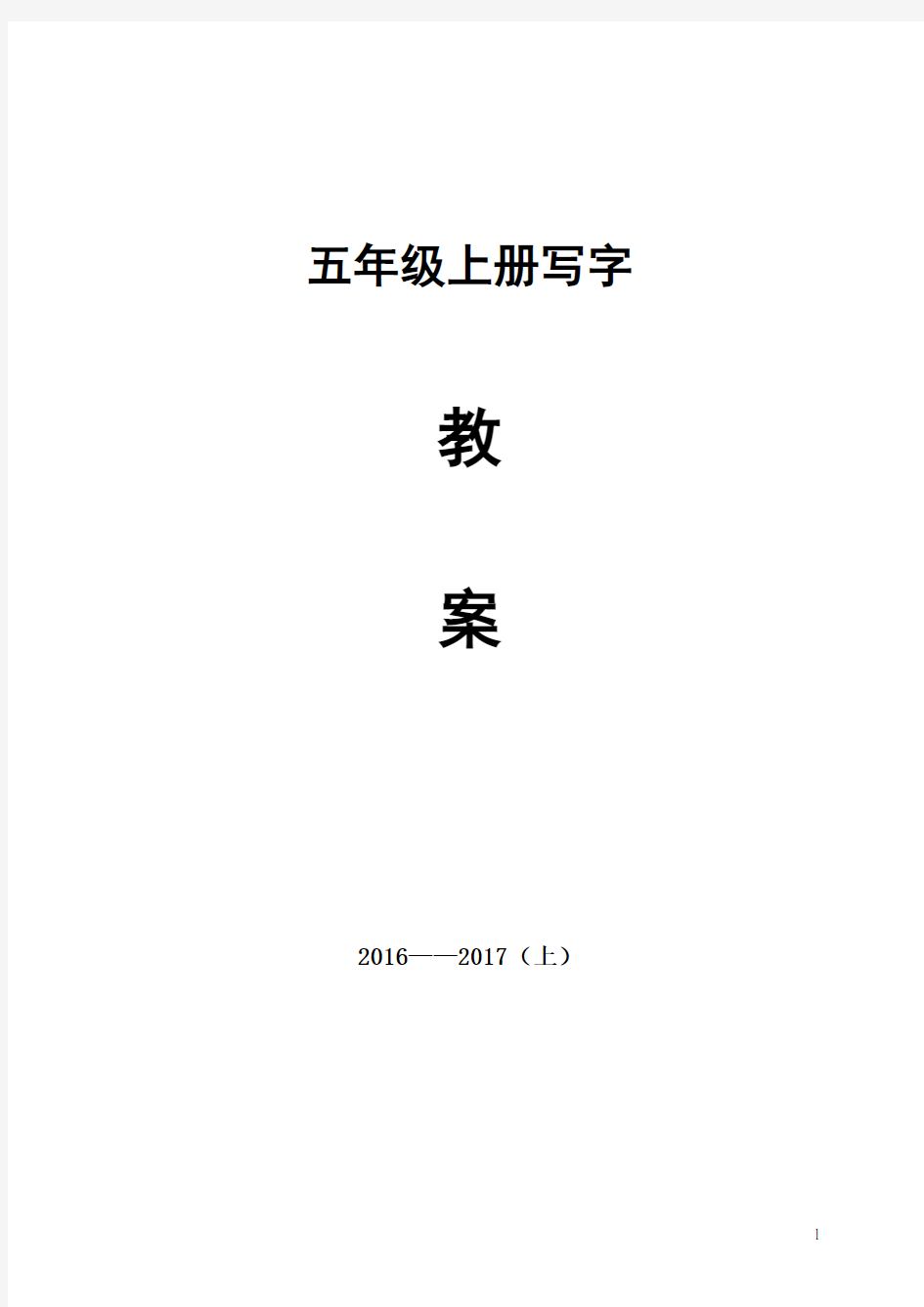 五年级上册写字

教

案

2016——2017（上）

1